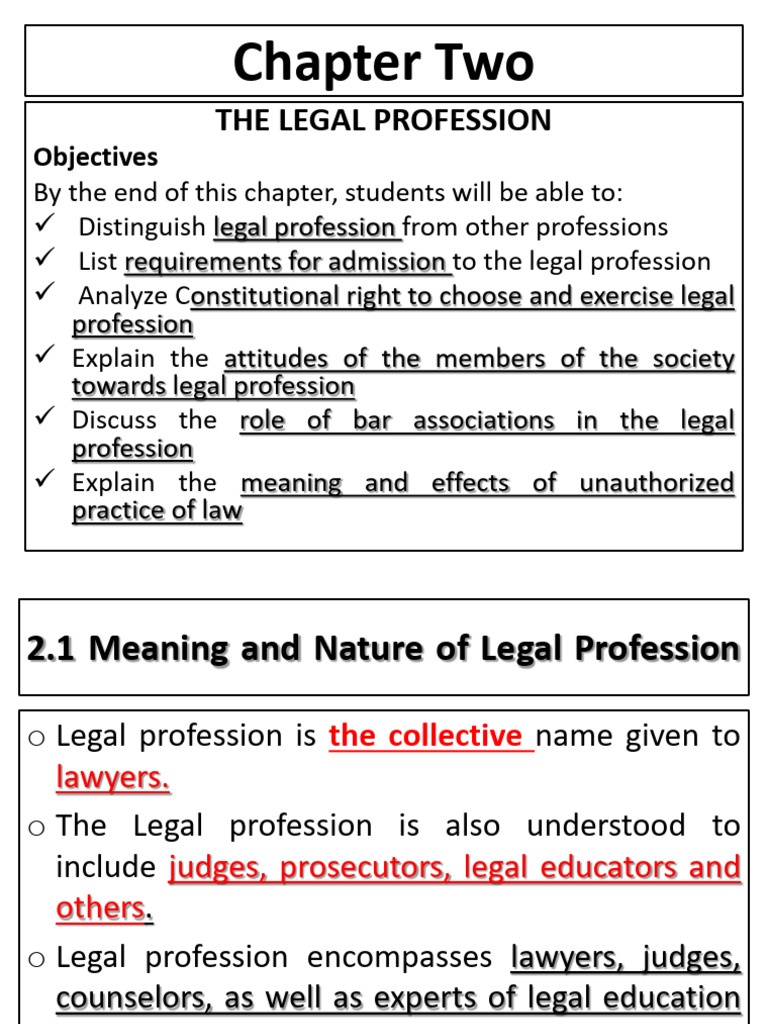 Chapter Two

THE LEGAL PROFESSION

Objectives

By the end of this chapter, students will be able to:

✓ Distinguish legal profession from other professions

✓ List requirements for admission to the legal profession

✓ Analyze Constitutional right to choose and exercise legal profession

✓ Explain the attitudes of the members of the society towards legal profession

✓ Discuss the role of bar associations in the legal profession

✓ Explain the meaning and effects of unauthorized practice of law

2.1 Meaning and Nature of Legal Profession

o Legal profession is the collective name given to lawyers.

o The Legal profession is also understood to include judges, prosecutors, legal educators and others.

o Legal profession encompasses lawyers, judges, counselors, as well as experts of legal education